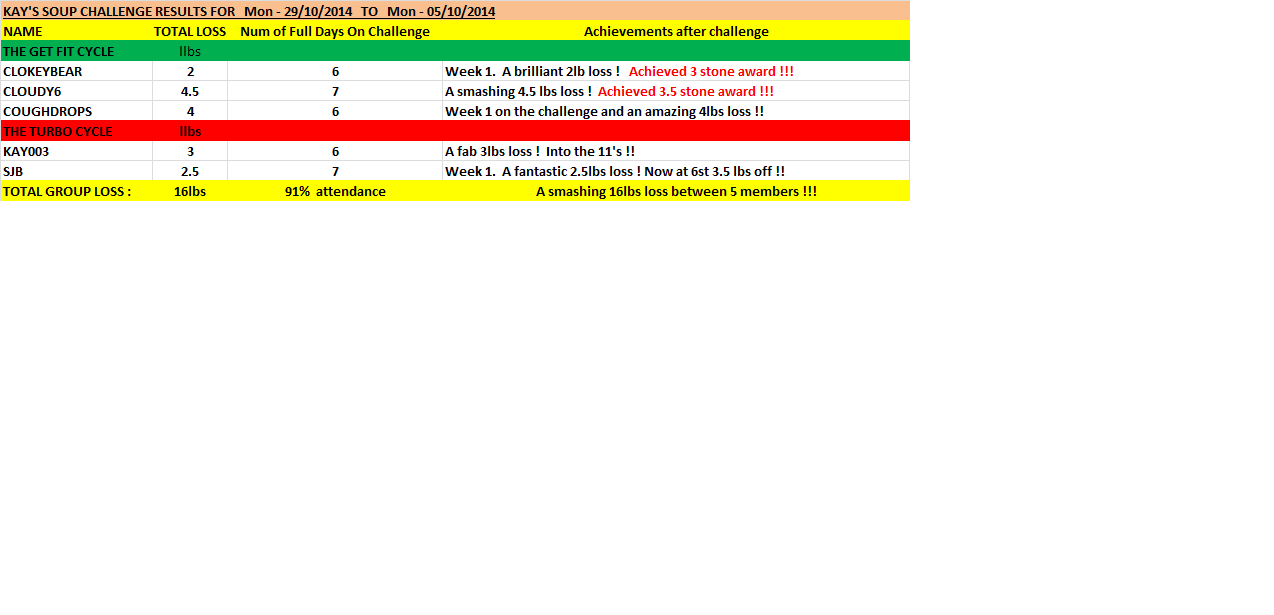 KAY'S SOUP CHALLENGE RESULTS FOR Mon - 29/10/2014 TO Mon - 05/10/2014

| NAME | TOTAL LOSS | Num of Full Days On Challenge | Achievements after challenge |
|---|---|---|---|
| THE GET FIT CYCLE | llbs | | |
| CLOKEYBEAR | 2 | 6 | Week 1. A brilliant 2lb loss ! Achieved 3 stone award !!! |
| CLOUDY6 | 4.5 | 7 | A smashing 4.5 lbs loss ! Achieved 3.5 stone award !!! |
| COUGHDROPS | 4 | 6 | Week 1 on the challenge and an amazing 4lbs loss !! |
| THE TURBO CYCLE | llbs | | |
| KAY003 | 3 | 6 | A fab 3lbs loss ! Into the 11's !! |
| SJB | 2.5 | 7 | Week 1. A fantastic 2.5lbs loss ! Now at 6st 3.5 lbs off !! |
| TOTAL GROUP LOSS : | 16lbs | 91% attendance | A smashing 16lbs loss between 5 members !!! |